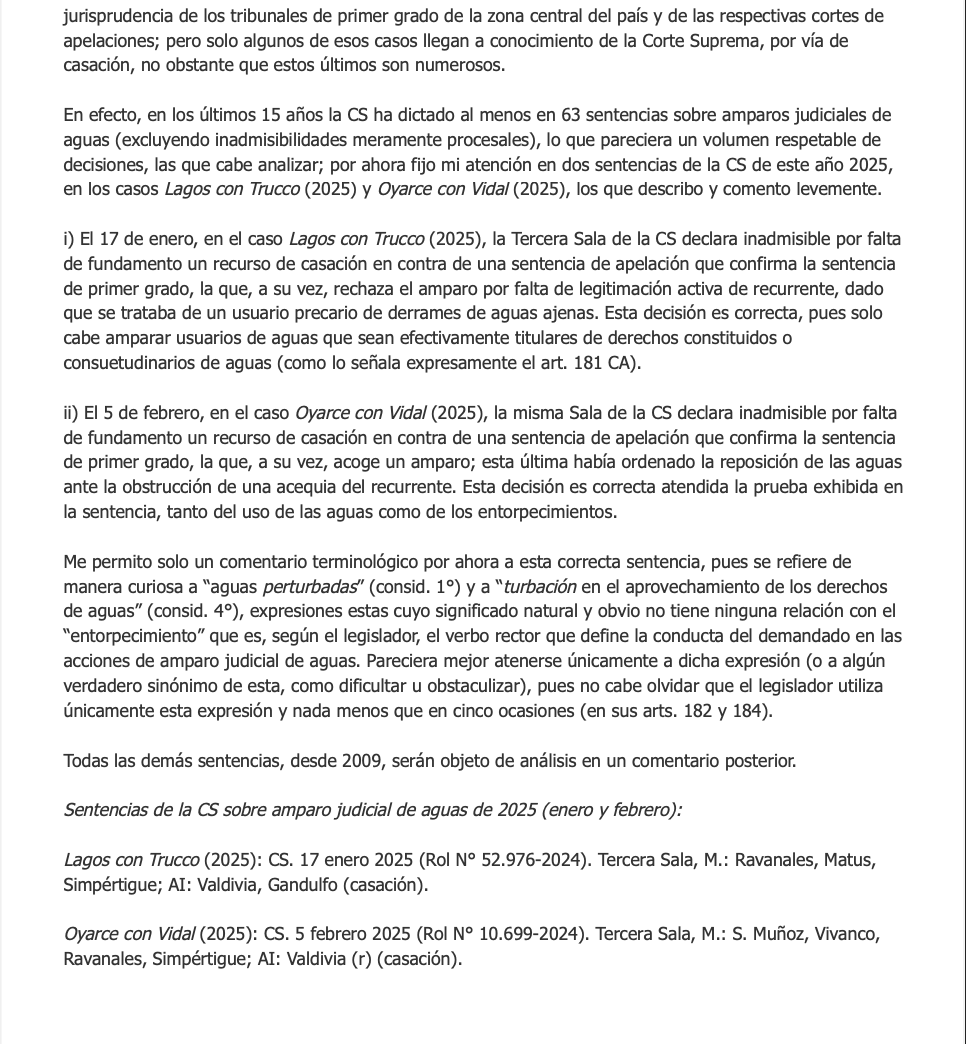 jurisprudencia de los tribunales de primer grado de la zona central del país y de las respectivas cortes de apelaciones; pero solo algunos de esos casos llegan a conocimiento de la Corte Suprema, por vía de casación, no obstante que estos últimos son numerosos.

En efecto, en los últimos 15 años la CS ha dictado al menos en 63 sentencias sobre amparos judiciales de aguas (excluyendo inadmisibilidades meramente procesales), lo que pareciera un volumen respetable de decisiones, las que cabe analizar; por ahora fijo mi atención en dos sentencias de la CS de este año 2025, en los casos Lagos con Trucco (2025) y Oyarce con Vidal (2025), los que describo y comento levemente.

i) El 17 de enero, en el caso Lagos con Trucco (2025), la Tercera Sala de la CS declara inadmisible por falta de fundamento un recurso de casación en contra de una sentencia de apelación que confirma la sentencia de primer grado, la que, a su vez, rechaza el amparo por falta de legitimación activa de recurrente, dado que se trataba de un usuario precario de derrames de aguas ajenas. Esta decisión es correcta, pues solo cabe amparar usuarios de aguas que sean efectivamente titulares de derechos constituidos o consuetudinarios de aguas (como lo señala expresamente el art. 181 CA).

ii) El 5 de febrero, en el caso Oyarce con Vidal (2025), la misma Sala de la CS declara inadmisible por falta de fundamento un recurso de casación en contra de una sentencia de apelación que confirma la sentencia de primer grado, la que, a su vez, acoge un amparo; esta última había ordenado la reposición de las aguas ante la obstrucción de una acequia del recurrente. Esta decisión es correcta atendida la prueba exhibida en la sentencia, tanto del uso de las aguas como de los entorpecimientos.

Me permito solo un comentario terminológico por ahora a esta correcta sentencia, pues se refiere de manera curiosa a "aguas perturbadas" (consid. 1°) y a "turbación en el aprovechamiento de los derechos de aguas" (consid. 4°), expresiones estas cuyo significado natural y obvio no tiene ninguna relación con el "entorpecimiento" que es, según el legislador, el verbo rector que define la conducta del demandado en las acciones de amparo judicial de aguas. Pareciera mejor atenerse únicamente a dicha expresión (o a algún verdadero sinónimo de esta, como dificultar u obstaculizar), pues no cabe olvidar que el legislador utiliza únicamente esta expresión y nada menos que en cinco ocasiones (en sus arts. 182 y 184).

Todas las demás sentencias, desde 2009, serán objeto de análisis en un comentario posterior.

Sentencias de la CS sobre amparo judicial de aguas de 2025 (enero y febrero):

Lagos con Trucco (2025): CS. 17 enero 2025 (Rol N° 52.976-2024). Tercera Sala, M.: Ravanales, Matus, Simpértigue; AI: Valdivia, Gandulfo (casación).

Oyarce con Vidal (2025): CS. 5 febrero 2025 (Rol N° 10.699-2024). Tercera Sala, M.: S. Muñoz, Vivanco, Ravanales, Simpértigue; AI: Valdivia (r) (casación).